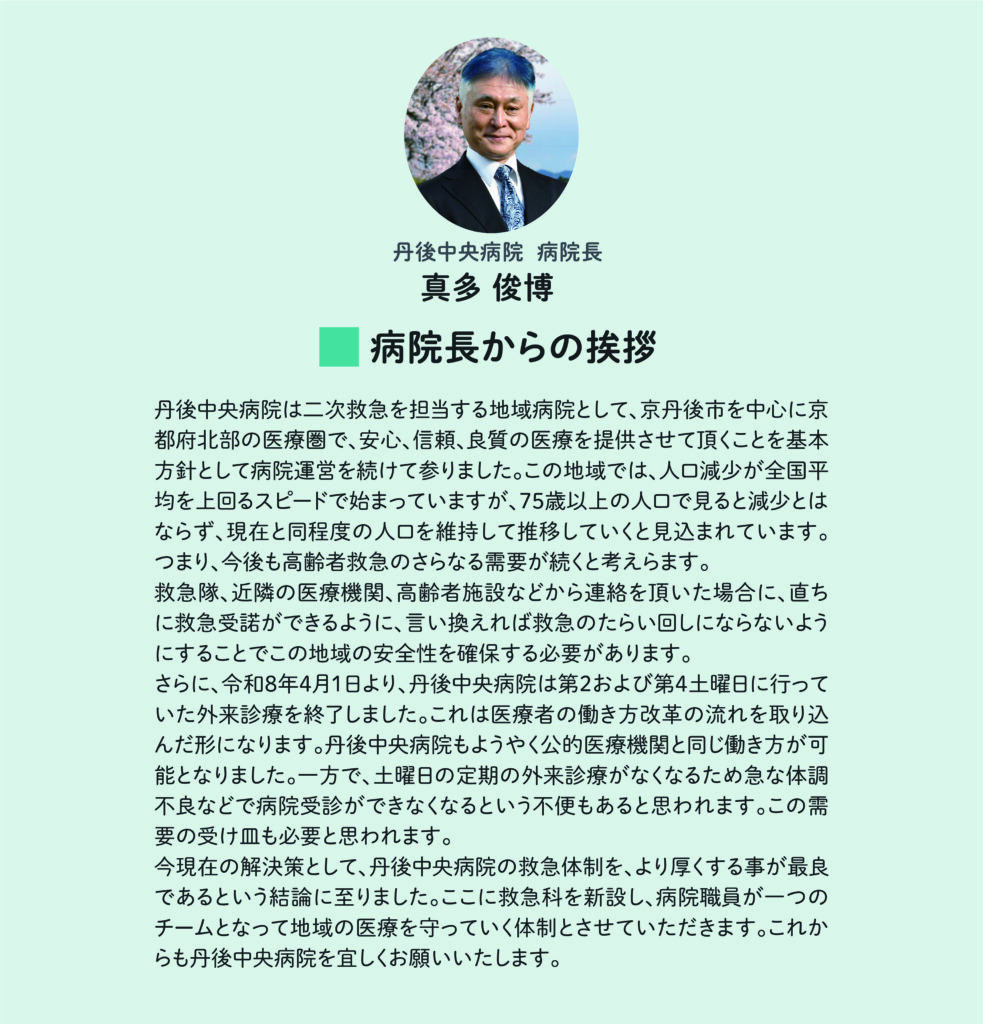 丹後中央病院　病院長
真多 俊博

病院長からの挨拶

丹後中央病院は二次救急を担当する地域病院として、京丹後市を中心に京都府北部の医療圏で、安心、信頼、良質の医療を提供させて頂くことを基本方針として病院運営を続けて参りました。この地域では、人口減少が全国平均を上回るスピードで始まっていますが、75歳以上の人口で見ると減少とはならず、現在と同程度の人口を維持して推移していくと見込まれています。つまり、今後も高齢者救急のさらなる需要が続くと考えらます。
救急隊、近隣の医療機関、高齢者施設などから連絡を頂いた場合に、直ちに救急受諾ができるように、言い換えれば救急のたらい回しにならないようにすることでこの地域の安全性を確保する必要があります。
さらに、令和8年4月1日より、丹後中央病院は第2および第4土曜日に行っていた外来診療を終了しました。これは医療者の働き方改革の流れを取り込んだ形になります。丹後中央病院もようやく公的医療機関と同じ働き方が可能となりました。一方で、土曜日の定期の外来診療がなくなるため急な体調不良などで病院受診ができなくなるという不便もあると思われます。この需要の受け皿も必要と思われます。
今現在の解決策として、丹後中央病院の救急体制を、より厚くする事が最良であるという結論に至りました。ここに救急科を新設し、病院職員が一つのチームとなって地域の医療を守っていく体制とさせていただきます。これからも丹後中央病院を宜しくお願いいたします。